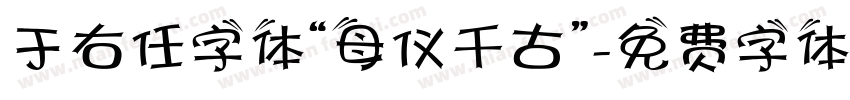 于右任字体“母仪千古”-免费字体